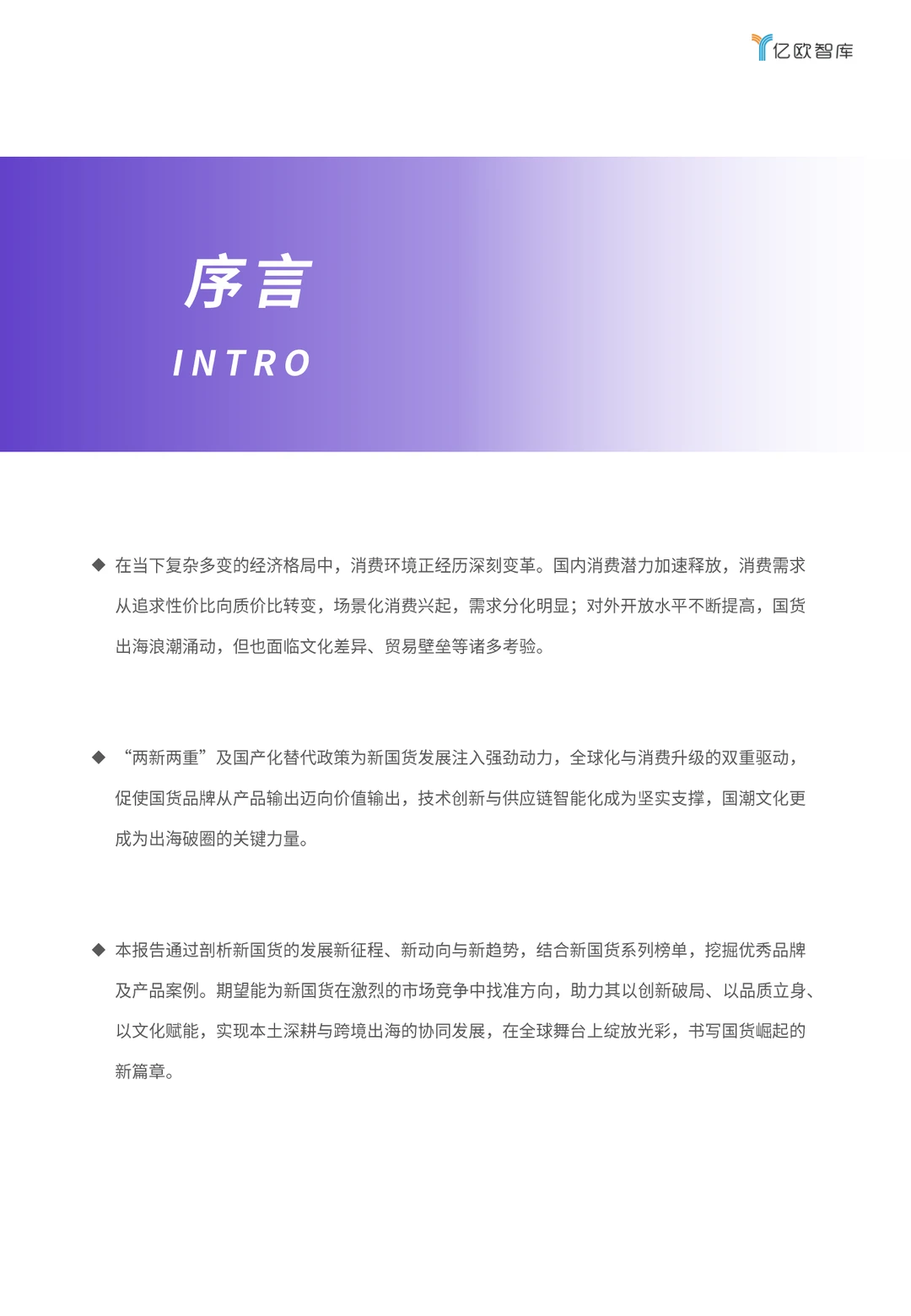 亿欧智库

序言

INTRO

◆ 在当下复杂多变的经济格局中，消费环境正经历深刻变革。国内消费潜力加速释放，消费需求从追求性价比向质价比转变，场景化消费兴起，需求分化明显；对外开放水平不断提高，国货出海浪潮涌动，但也面临文化差异、贸易壁垒等诸多考验。

◆ “两新两重”及国产化替代政策为新国货发展注入强劲动力，全球化与消费升级的双重驱动，促使国货品牌从产品输出迈向价值输出，技术创新与供应链智能化成为坚实支撑，国潮文化更成为出海破圈的关键力量。

◆ 本报告通过剖析新国货的发展新征程、新动向与新趋势，结合新国货系列榜单，挖掘优秀品牌及产品案例。期望能为新国货在激烈的市场竞争中找准方向，助力其以创新破局、以品质立身、以文化赋能，实现本土深耕与跨境出海的协同发展，在全球舞台上绽放光彩，书写国货崛起的新篇章。